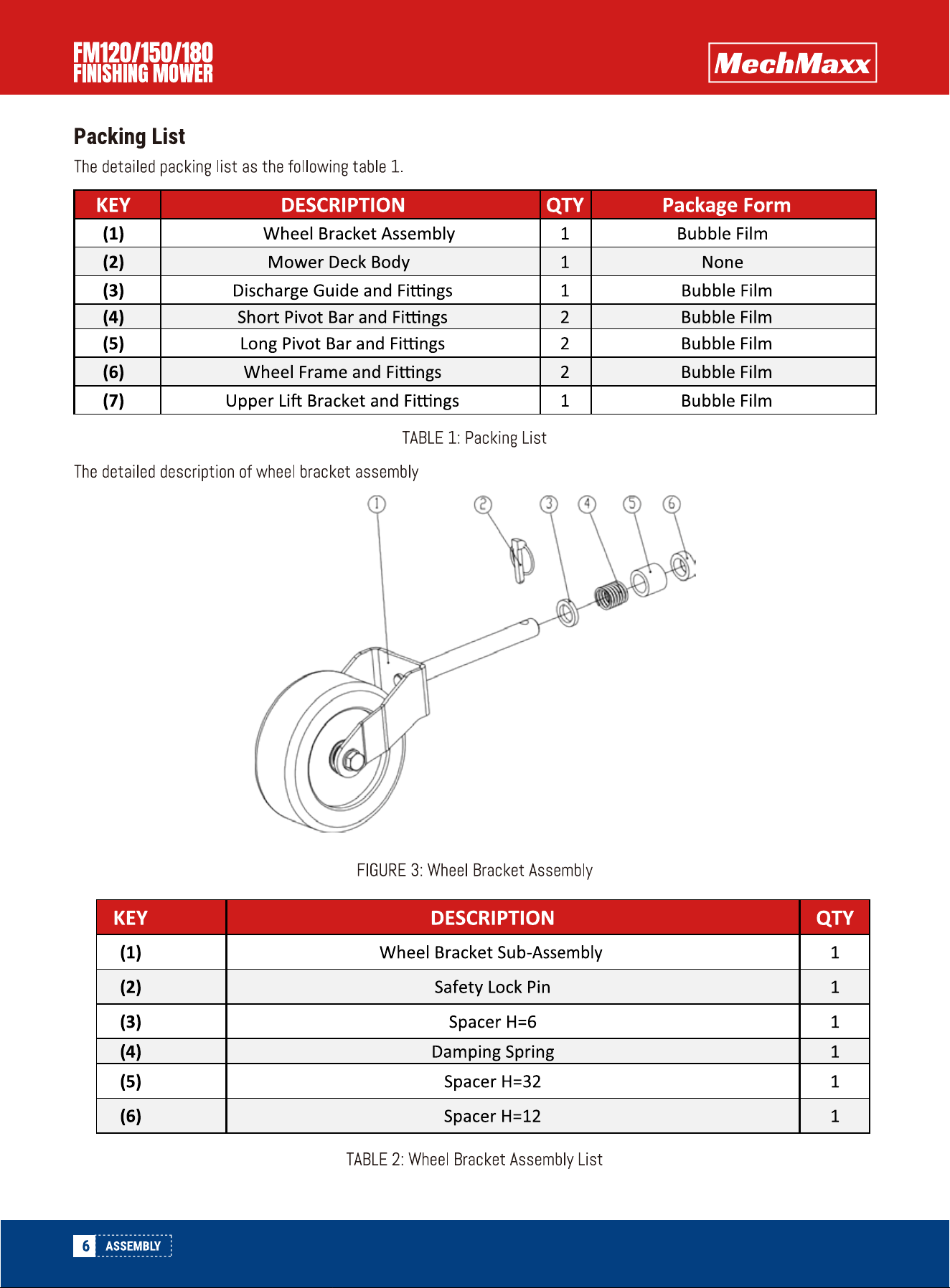 FM120/150/180
FINISHING MOWER

MechMaxx

Packing List

The detailed packing list as the following table 1.

| KEY | DESCRIPTION | QTY | Package Form |
|---|---|---|---|
| (1) | Wheel Bracket Assembly | 1 | Bubble Film |
| (2) | Mower Deck Body | 1 | None |
| (3) | Discharge Guide and Fittings | 1 | Bubble Film |
| (4) | Short Pivot Bar and Fittings | 2 | Bubble Film |
| (5) | Long Pivot Bar and Fittings | 2 | Bubble Film |
| (6) | Wheel Frame and Fittings | 2 | Bubble Film |
| (7) | Upper Lift Bracket and Fittings | 1 | Bubble Film |

TABLE 1: Packing List

The detailed description of wheel bracket assembly

①
②
③
④
⑤
⑥

FIGURE 3: Wheel Bracket Assembly

| KEY | DESCRIPTION | QTY |
|---|---|---|
| (1) | Wheel Bracket Sub-Assembly | 1 |
| (2) | Safety Lock Pin | 1 |
| (3) | Spacer H=6 | 1 |
| (4) | Damping Spring | 1 |
| (5) | Spacer H=32 | 1 |
| (6) | Spacer H=12 | 1 |

TABLE 2: Wheel Bracket Assembly List

6 ASSEMBLY